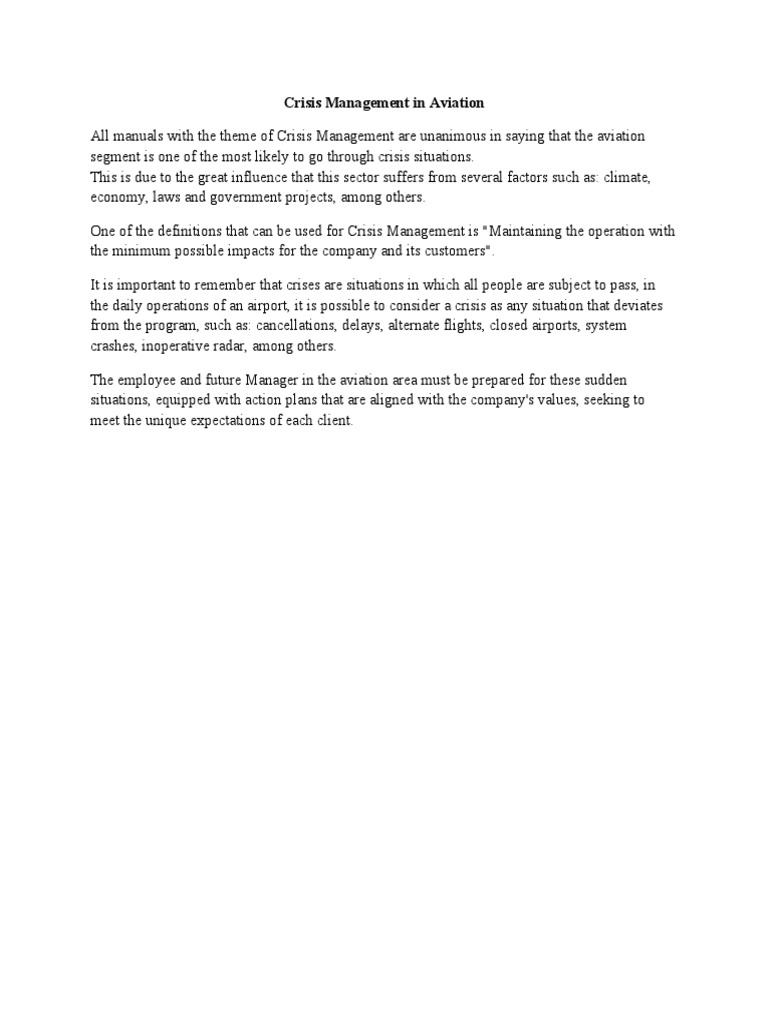 Crisis Management in Aviation

All manuals with the theme of Crisis Management are unanimous in saying that the aviation segment is one of the most likely to go through crisis situations.
This is due to the great influence that this sector suffers from several factors such as: climate, economy, laws and government projects, among others.

One of the definitions that can be used for Crisis Management is "Maintaining the operation with the minimum possible impacts for the company and its customers".

It is important to remember that crises are situations in which all people are subject to pass, in the daily operations of an airport, it is possible to consider a crisis as any situation that deviates from the program, such as: cancellations, delays, alternate flights, closed airports, system crashes, inoperative radar, among others.

The employee and future Manager in the aviation area must be prepared for these sudden situations, equipped with action plans that are aligned with the company's values, seeking to meet the unique expectations of each client.